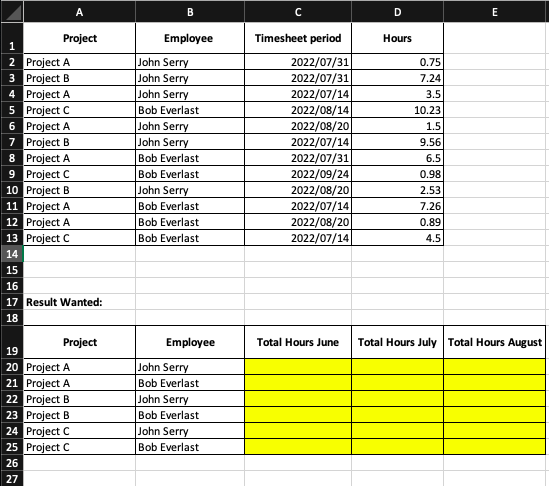 | | A | B | C | D | E |
|---|---|---|---|---|---|
| 1 | Project | Employee | Timesheet period | Hours | |
| 2 | Project A | John Serry | 2022/07/31 | 0.75 | |
| 3 | Project B | John Serry | 2022/07/31 | 7.24 | |
| 4 | Project A | John Serry | 2022/07/14 | 3.5 | |
| 5 | Project C | Bob Everlast | 2022/08/14 | 10.23 | |
| 6 | Project A | John Serry | 2022/08/20 | 1.5 | |
| 7 | Project B | John Serry | 2022/07/14 | 9.56 | |
| 8 | Project A | Bob Everlast | 2022/07/31 | 6.5 | |
| 9 | Project C | Bob Everlast | 2022/09/24 | 0.98 | |
| 10 | Project B | John Serry | 2022/08/20 | 2.53 | |
| 11 | Project A | Bob Everlast | 2022/07/14 | 7.26 | |
| 12 | Project A | Bob Everlast | 2022/08/20 | 0.89 | |
| 13 | Project C | Bob Everlast | 2022/07/14 | 4.5 | |
| 14 | | | | | |
| 15 | | | | | |
| 16 | | | | | |
| 17 | Result Wanted: | | | | |
| 18 | | | | | |
| 19 | Project | Employee | Total Hours June | Total Hours July | Total Hours August |
| 20 | Project A | John Serry | | | |
| 21 | Project A | Bob Everlast | | | |
| 22 | Project B | John Serry | | | |
| 23 | Project B | Bob Everlast | | | |
| 24 | Project C | John Serry | | | |
| 25 | Project C | Bob Everlast | | | |
| 26 | | | | | |
| 27 | | | | | |